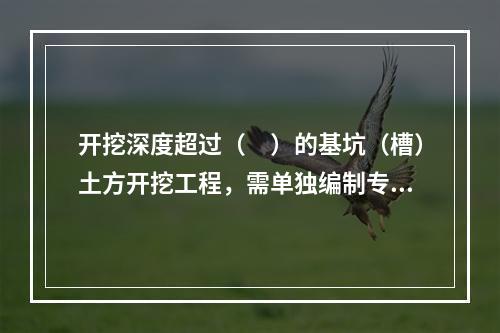 开挖深度超过（ ）的基坑（槽）土方开挖工程，需单独编制专...